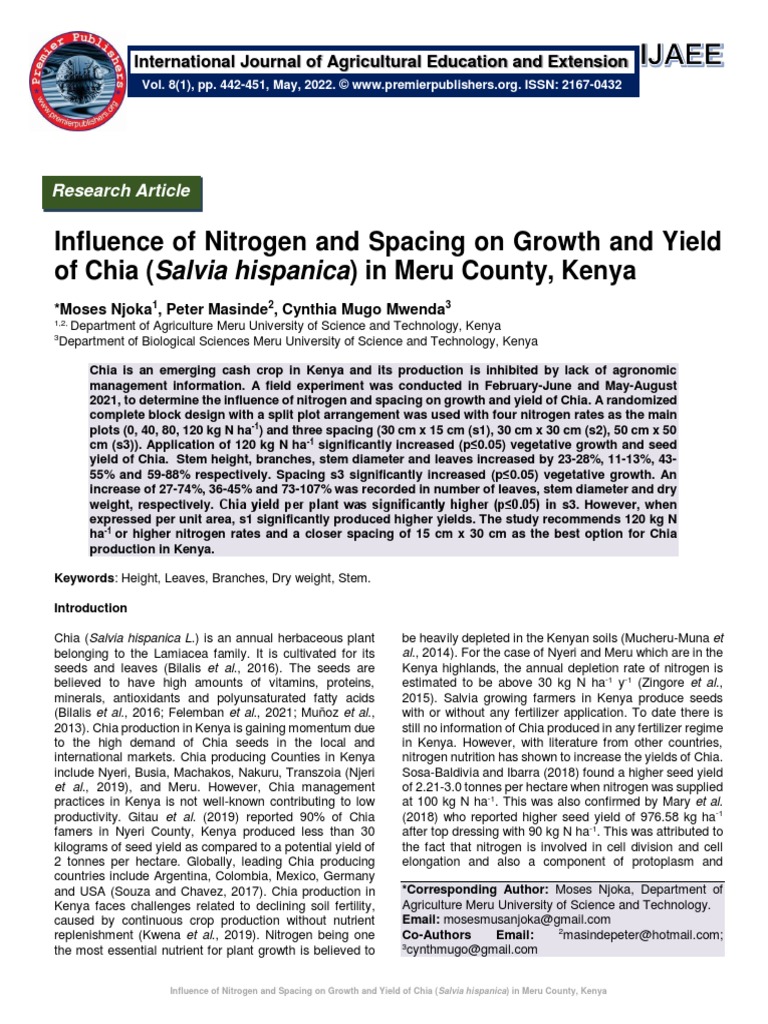 Premier Publishers www.premierpublishers.org

International Journal of Agricultural Education and Extension IJAEE

Vol. 8(1), pp. 442-451, May, 2022. © www.premierpublishers.org. ISSN: 2167-0432

Research Article

Influence of Nitrogen and Spacing on Growth and Yield of Chia (Salvia hispanica) in Meru County, Kenya

*Moses Njoka$^1$, Peter Masinde$^2$, Cynthia Mugo Mwenda$^3$

$^{1,2,}$ Department of Agriculture Meru University of Science and Technology, Kenya
$^3$Department of Biological Sciences Meru University of Science and Technology, Kenya

Chia is an emerging cash crop in Kenya and its production is inhibited by lack of agronomic management information. A field experiment was conducted in February-June and May-August 2021, to determine the influence of nitrogen and spacing on growth and yield of Chia. A randomized complete block design with a split plot arrangement was used with four nitrogen rates as the main plots (0, 40, 80, 120 kg N ha$^{-1}$) and three spacing (30 cm x 15 cm (s1), 30 cm x 30 cm (s2), 50 cm x 50 cm (s3)). Application of 120 kg N ha$^{-1}$ significantly increased (p≤0.05) vegetative growth and seed yield of Chia. Stem height, branches, stem diameter and leaves increased by 23-28%, 11-13%, 43-55% and 59-88% respectively. Spacing s3 significantly increased (p≤0.05) vegetative growth. An increase of 27-74%, 36-45% and 73-107% was recorded in number of leaves, stem diameter and dry weight, respectively. Chia yield per plant was significantly higher (p≤0.05) in s3. However, when expressed per unit area, s1 significantly produced higher yields. The study recommends 120 kg N ha$^{-1}$ or higher nitrogen rates and a closer spacing of 15 cm x 30 cm as the best option for Chia production in Kenya.

Keywords: Height, Leaves, Branches, Dry weight, Stem.

Introduction

Chia (Salvia hispanica L.) is an annual herbaceous plant belonging to the Lamiacea family. It is cultivated for its seeds and leaves (Bilalis et al., 2016). The seeds are believed to have high amounts of vitamins, proteins, minerals, antioxidants and polyunsaturated fatty acids (Bilalis et al., 2016; Felemban et al., 2021; Muñoz et al., 2013). Chia production in Kenya is gaining momentum due to the high demand of Chia seeds in the local and international markets. Chia producing Counties in Kenya include Nyeri, Busia, Machakos, Nakuru, Transzoia (Njeri et al., 2019), and Meru. However, Chia management practices in Kenya is not well-known contributing to low productivity. Gitau et al. (2019) reported 90% of Chia famers in Nyeri County, Kenya produced less than 30 kilograms of seed yield as compared to a potential yield of 2 tonnes per hectare. Globally, leading Chia producing countries include Argentina, Colombia, Mexico, Germany and USA (Souza and Chavez, 2017). Chia production in Kenya faces challenges related to declining soil fertility, caused by continuous crop production without nutrient replenishment (Kwena et al., 2019). Nitrogen being one the most essential nutrient for plant growth is believed to be heavily depleted in the Kenyan soils (Mucheru-Muna et al., 2014). For the case of Nyeri and Meru which are in the Kenya highlands, the annual depletion rate of nitrogen is estimated to be above 30 kg N ha$^{-1}$ y$^{-1}$ (Zingore et al., 2015). Salvia growing farmers in Kenya produce seeds with or without any fertilizer application. To date there is still no information of Chia produced in any fertilizer regime in Kenya. However, with literature from other countries, nitrogen nutrition has shown to increase the yields of Chia. Sosa-Baldivia and Ibarra (2018) found a higher seed yield of 2.21-3.0 tonnes per hectare when nitrogen was supplied at 100 kg N ha$^{-1}$. This was also confirmed by Mary et al. (2018) who reported higher seed yield of 976.58 kg ha$^{-1}$ after top dressing with 90 kg N ha$^{-1}$. This was attributed to the fact that nitrogen is involved in cell division and cell elongation and also a component of protoplasm and

*Corresponding Author: Moses Njoka, Department of Agriculture Meru University of Science and Technology.
Email: mosesmusanjoka@gmail.com
Co-Authors Email: $^2$masindepeter@hotmail.com; $^3$cynthmugo@gmail.com

Influence of Nitrogen and Spacing on Growth and Yield of Chia (Salvia hispanica) in Meru County, Kenya